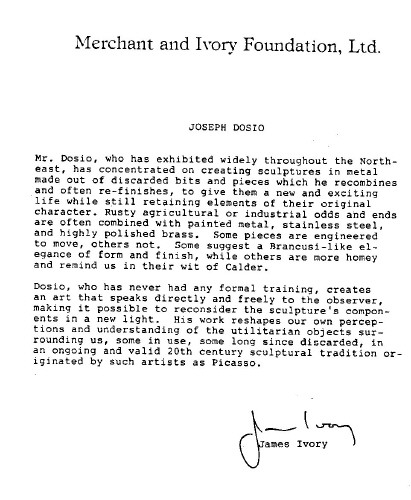 Merchant and Ivory Foundation, Ltd.

JOSEPH DOSIO

Mr. Dosio, who has exhibited widely throughout the Northeast, has concentrated on creating sculptures in metal made out of discarded bits and pieces which he recombines and often re-finishes, to give them a new and exciting life while still retaining elements of their original character. Rusty agricultural or industrial odds and ends are often combined with painted metal, stainless steel, and highly polished brass. Some pieces are engineered to move, others not. Some suggest a Brancusi-like elegance of form and finish, while others are more homey and remind us in their wit of Calder.

Dosio, who has never had any formal training, creates an art that speaks directly and freely to the observer, making it possible to reconsider the sculpture's components in a new light. His work reshapes our own perceptions and understanding of the utilitarian objects surrounding us, some in use, some long since discarded, in an ongoing and valid 20th century sculptural tradition originated by such artists as Picasso.

James Ivory

James Ivory